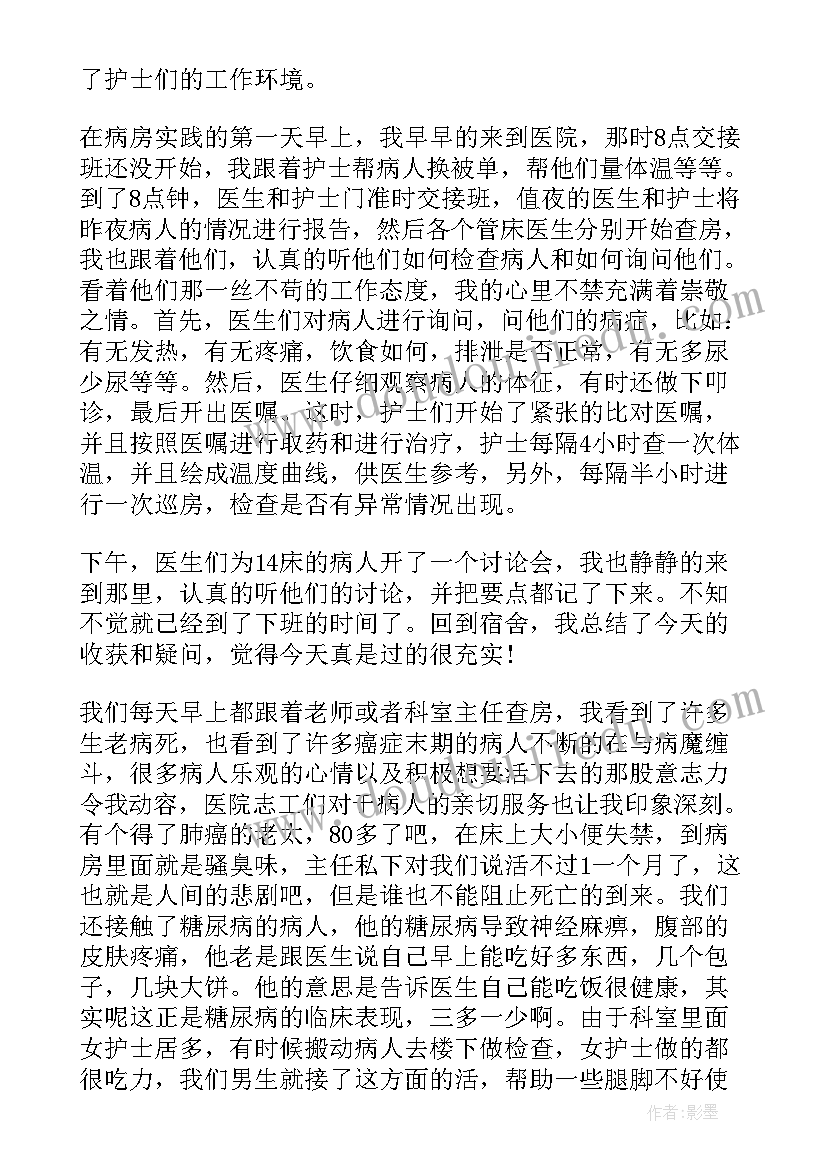 了护士们的工作环境。

在病房实践的第一天早上，我早早的来到医院，那时8点交接班还没开始，我跟着护士帮病人换被单，帮他们量体温等等。到了8点钟，医生和护士门准时交接班，值夜的医生和护士将昨夜病人的情况进行报告，然后各个管床医生分别开始查房，我也跟着他们，认真的听他们如何检查病人和如何询问他们。看着他们那一丝不苟的工作态度，我的心里不禁充满着崇敬之情。首先，医生们对病人进行询问，问他们的病症，比如：有无发热，有无疼痛，饮食如何，排泄是否正常，有无多尿少尿等等。然后，医生仔细观察病人的体征，有时还做下叩诊，最后开出医嘱。这时，护士们开始了紧张的比对医嘱，并且按照医嘱进行取药和进行治疗，护士每隔4小时查一次体温，并且绘成温度曲线，供医生参考，另外，每隔半小时进行一次巡房，检查是否有异常情况出现。

下午，医生们为14床的病人开了一个讨论会，我也静静的来到那里，认真的听他们的讨论，并把要点都记了下来。不知不觉就已经到了下班的时间了。回到宿舍，我总结了今天的收获和疑问，觉得今天真是过的很充实！

我们每天早上都跟着老师或者科室主任查房，我看到了许多生老病死，也看到了许多癌症末期的病人不断的在与病魔缠斗，很多病人乐观的心情以及积极想要活下去的那股意志力令我动容，医院志工们对于病人的亲切服务也让我印象深刻。有个得了肺癌的老太，80多了吧，在床上大小便失禁，到病房里面就是骚臭味，主任私下对我们说活不过1一个月了，这也就是人间的悲剧吧，但是谁也不能阻止死亡的到来。我们还接触了糖尿病的病人，他的糖尿病导致神经麻痹，腹部的皮肤疼痛，他老是跟医生说自己早上能吃好多东西，几个包子，几块大饼。他的意思是告诉医生自己能吃饭很健康，其实呢这正是糖尿病的临床表现，三多一少啊。由于科室里面女护士居多，有时候搬动病人去楼下做检查，女护士做的都很吃力，我们男生就接了这方面的活，帮助一些腿脚不好使

作者：影墨